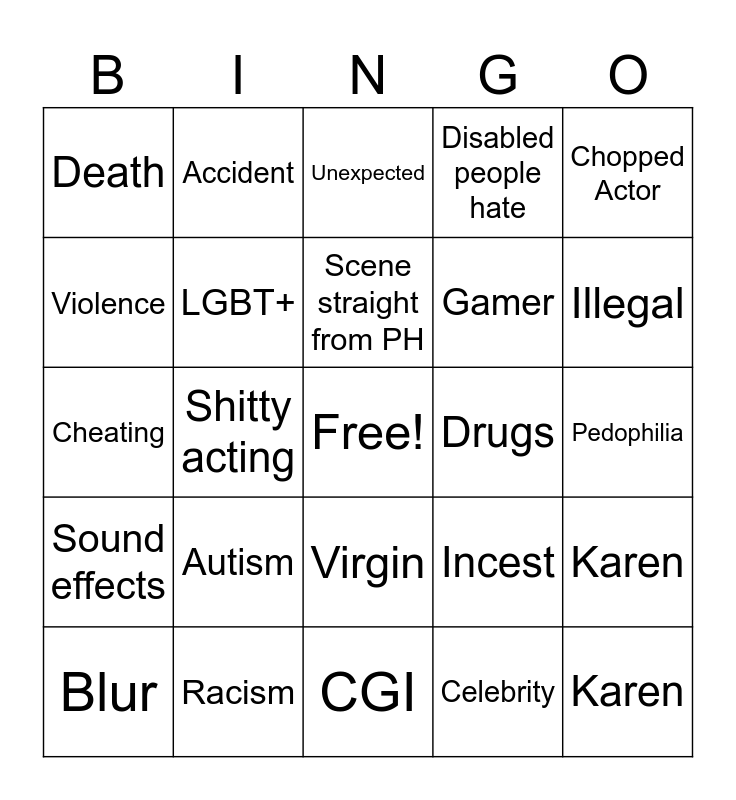 | B | I | N | G | O |
|---|---|---|---|---|
| Death | Accident | Unexpected | Disabled people hate | Chopped Actor |
| Violence | LGBT+ | Scene straight from PH | Gamer | Illegal |
| Cheating | Shitty acting | Free! | Drugs | Pedophilia |
| Sound effects | Autism | Virgin | Incest | Karen |
| Blur | Racism | CGI | Celebrity | Karen |